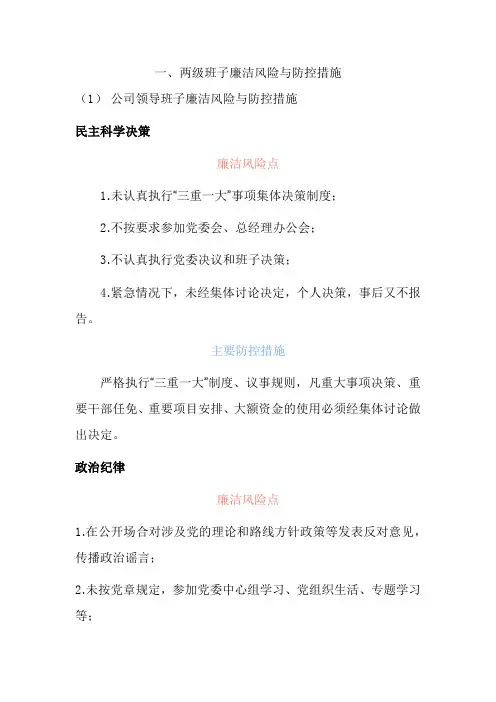 一、两级班子廉洁风险与防控措施

（1） 公司领导班子廉洁风险与防控措施

民主科学决策

廉洁风险点

1.未认真执行“三重一大”事项集体决策制度；

2.不按要求参加党委会、总经理办公会；

3.不认真执行党委决议和班子决策；

4.紧急情况下，未经集体讨论决定，个人决策，事后又不报告。

主要防控措施

严格执行“三重一大”制度、议事规则，凡重大事项决策、重要干部任免、重要项目安排、大额资金的使用必须经集体讨论做出决定。

政治纪律

廉洁风险点

1.在公开场合对涉及党的理论和路线方针政策等发表反对意见，传播政治谣言；

2.未按党章规定，参加党委中心组学习、党组织生活、专题学习等；